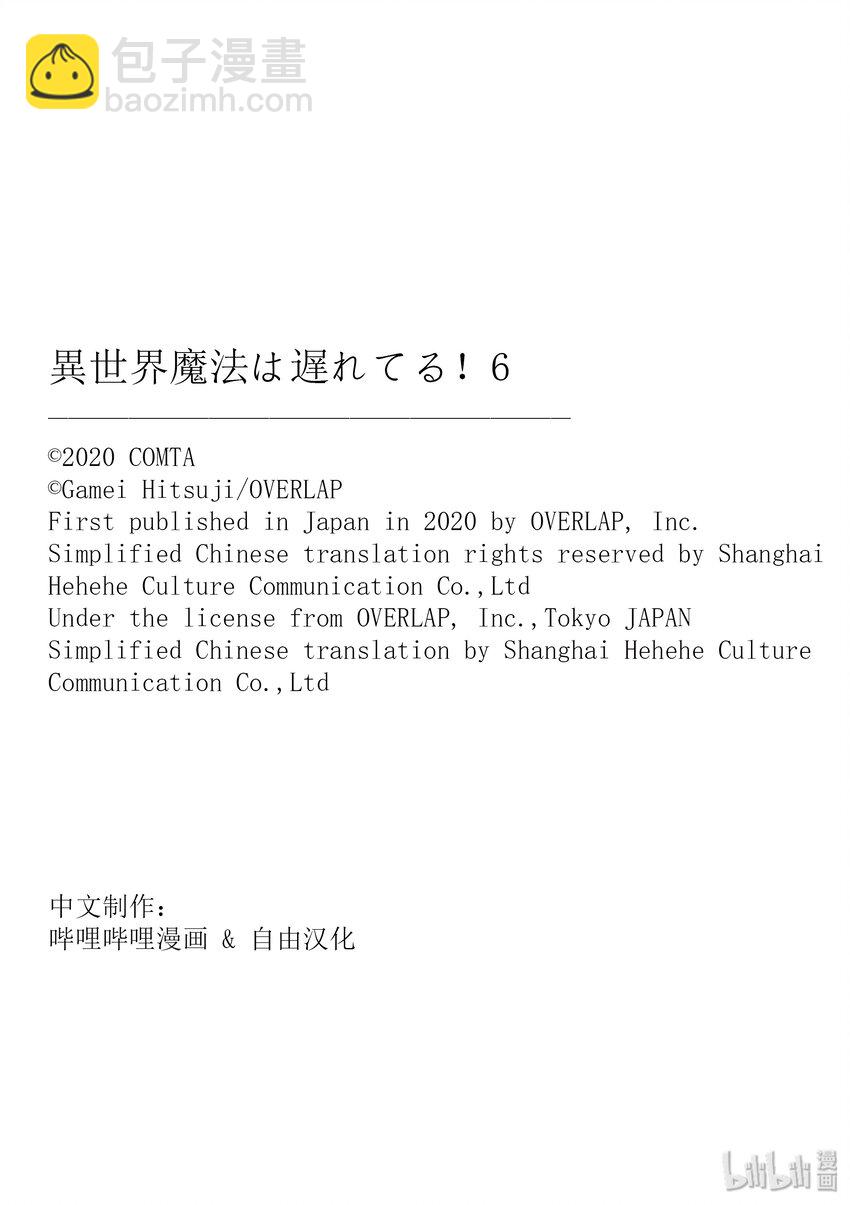 包子漫畫
baozimh.com

異世界魔法は遅れてる！6

©2020 COMTA
©Gamei Hitsuji/OVERLAP
First published in Japan in 2020 by OVERLAP, Inc.
Simplified Chinese translation rights reserved by Shanghai Hehehe Culture Communication Co.,Ltd
Under the license from OVERLAP, Inc.,Tokyo JAPAN
Simplified Chinese translation by Shanghai Hehehe Culture Communication Co.,Ltd

中文制作：
哔哩哔哩漫画 & 自由汉化

bilibili 漫画